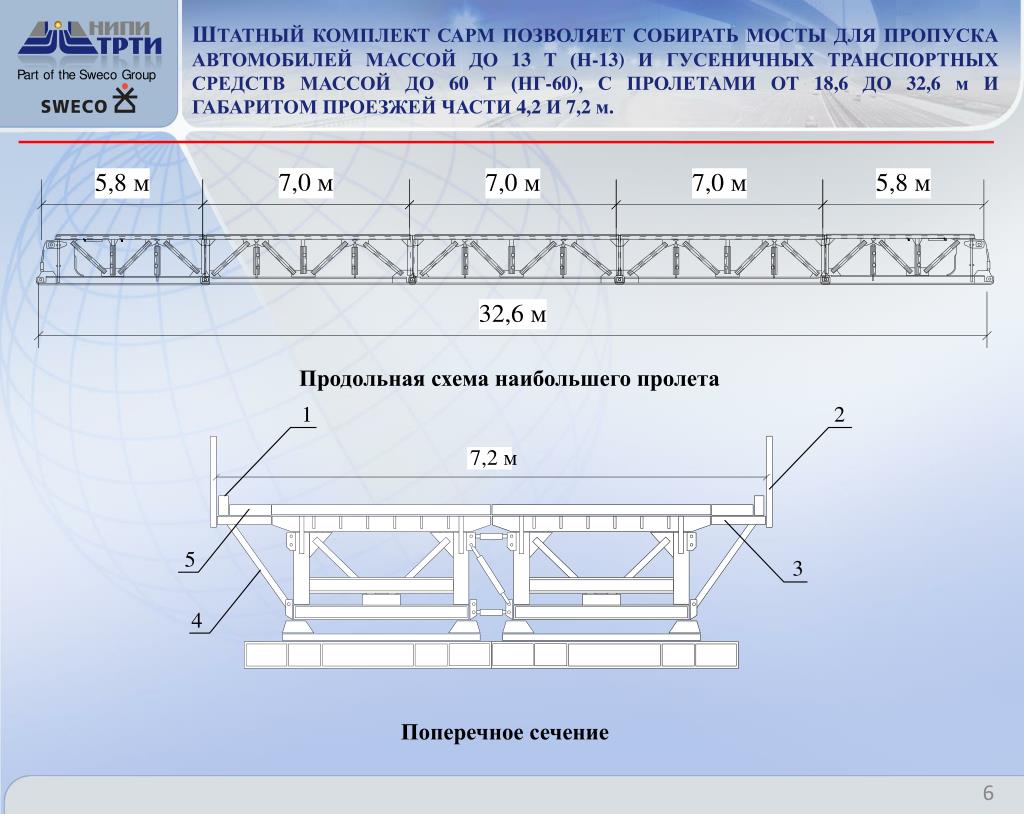 НИПИ ТРТИ

Part of the Sweco Group

SWECO

ШТАТНЫЙ КОМПЛЕКТ САРМ ПОЗВОЛЯЕТ СОБИРАТЬ МОСТЫ ДЛЯ ПРОПУСКА АВТОМОБИЛЕЙ МАССОЙ ДО 13 Т (Н-13) И ГУСЕНИЧНЫХ ТРАНСПОРТНЫХ СРЕДСТВ МАССОЙ ДО 60 Т (НГ-60), С ПРОЛЕТАМИ ОТ 18,6 ДО 32,6 м И ГАБАРИТОМ ПРОЕЗЖЕЙ ЧАСТИ 4,2 И 7,2 м.

5,8 м

7,0 м

7,0 м

7,0 м

5,8 м

32,6 м

Продольная схема наибольшего пролета

1

2

7,2 м

5

3

4

Поперечное сечение

6